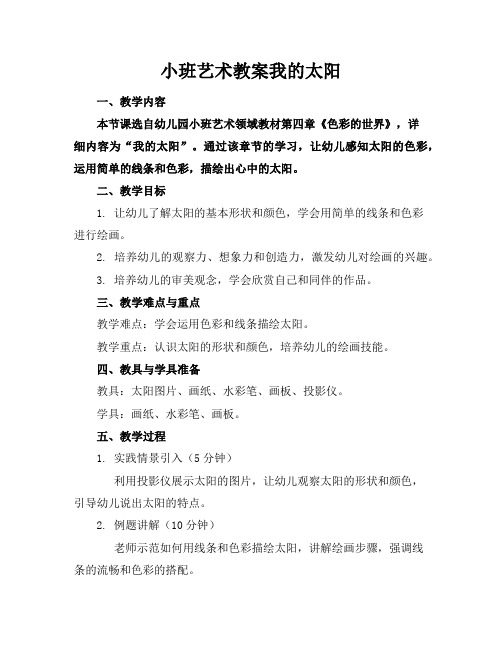 小班艺术教案我的太阳

一、教学内容

本节课选自幼儿园小班艺术领域教材第四章《色彩的世界》，详细内容为“我的太阳”。通过该章节的学习，让幼儿感知太阳的色彩，运用简单的线条和色彩，描绘出心中的太阳。

二、教学目标

1. 让幼儿了解太阳的基本形状和颜色，学会用简单的线条和色彩进行绘画。

2. 培养幼儿的观察力、想象力和创造力，激发幼儿对绘画的兴趣。

3. 培养幼儿的审美观念，学会欣赏自己和同伴的作品。

三、教学难点与重点

教学难点：学会运用色彩和线条描绘太阳。

教学重点：认识太阳的形状和颜色，培养幼儿的绘画技能。

四、教具与学具准备

教具：太阳图片、画纸、水彩笔、画板、投影仪。

学具：画纸、水彩笔、画板。

五、教学过程

1. 实践情景引入（5 分钟）

利用投影仪展示太阳的图片，让幼儿观察太阳的形状和颜色，引导幼儿说出太阳的特点。

2. 例题讲解（10 分钟）

老师示范如何用线条和色彩描绘太阳，讲解绘画步骤，强调线条的流畅和色彩的搭配。